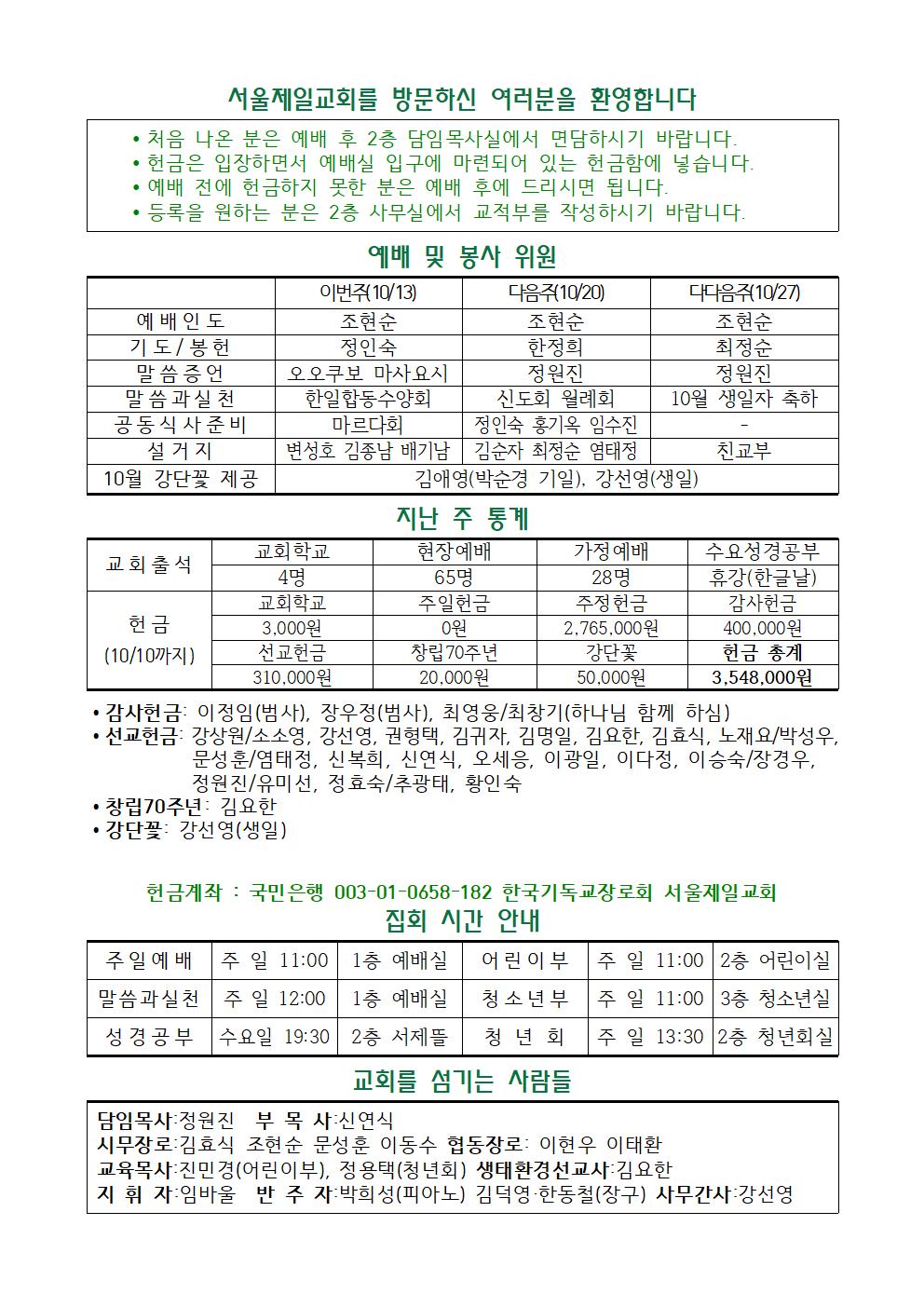 서울제일교회를 방문하신 여러분을 환영합니다

• 처음 나온 분은 예배 후 2층 담임목사실에서 면담하시기 바랍니다.
• 헌금은 입장하면서 예배실 입구에 마련되어 있는 헌금함에 넣습니다.
• 예배 전에 헌금하지 못한 분은 예배 후에 드리시면 됩니다.
• 등록을 원하는 분은 2층 사무실에서 교적부를 작성하시기 바랍니다.

예배 및 봉사 위원

| | 이번주(10/13) | 다음주(10/20) | 다다음주(10/27) |
|---|---|---|---|
| 예배인도 | 조현순 | 조현순 | 조현순 |
| 기도/봉헌 | 정인숙 | 한정희 | 최정순 |
| 말씀증언 | 오오쿠보 마사요시 | 정원진 | 정원진 |
| 말씀과실천 | 한일합동수양회 | 신도회 월례회 | 10월 생일자 축하 |
| 공동식사준비 | 마르다회 | 정인숙 홍기옥 임수진 | - |
| 설거지 | 변성호 김종남 배기남 | 김순자 최정순 염태정 | 친교부 |
| 10월 강단꽃 제공 | 김애영(박순경 기일), 강선영(생일) | | |

지난 주 통계

| 교회출석 | 교회학교 | 현장예배 | 가정예배 | 수요성경공부 |
|---|---|---|---|---|
| | 4명 | 65명 | 28명 | 휴강(한글날) |
| 헌금 (10/10까지) | 교회학교 | 주일헌금 | 주정헌금 | 감사헌금 |
| | 3,000원 | 0원 | 2,765,000원 | 400,000원 |
| | 선교헌금 | 창립70주년 | 강단꽃 | 헌금 총계 |
| | 310,000원 | 20,000원 | 50,000원 | 3,548,000원 |

• 감사헌금: 이정임(범사), 장우정(범사), 최영웅/최창기(하나님 함께 하심)
• 선교헌금: 강상원/소소영, 강선영, 권형택, 김귀자, 김명일, 김요한, 김효식, 노재요/박성우, 문성훈/염태정, 신복희, 신연식, 오세응, 이광일, 이다정, 이승숙/장경우, 정원진/유미선, 정효숙/추광태, 황인숙
• 창립70주년: 김요한
• 강단꽃: 강선영(생일)

헌금계좌 : 국민은행 003-01-0658-182 한국기독교장로회 서울제일교회

집회 시간 안내

| 주일예배 | 주 일 11:00 | 1층 예배실 | 어린이부 | 주 일 11:00 | 2층 어린이실 |
|---|---|---|---|---|---|
| 말씀과실천 | 주 일 12:00 | 1층 예배실 | 청소년부 | 주 일 11:00 | 3층 청소년실 |
| 성경공부 | 수요일 19:30 | 2층 서제뜰 | 청 년 회 | 주 일 13:30 | 2층 청년회실 |

교회를 섬기는 사람들

담임목사:정원진 부 목 사:신연식
시무장로:김효식 조현순 문성훈 이동수 협동장로: 이현우 이태환
교육목사:진민경(어린이부), 정용택(청년회) 생태환경선교사:김요한
지 휘 자:임바울 반 주 자:박희성(피아노) 김덕영·한동철(장구) 사무간사:강선영